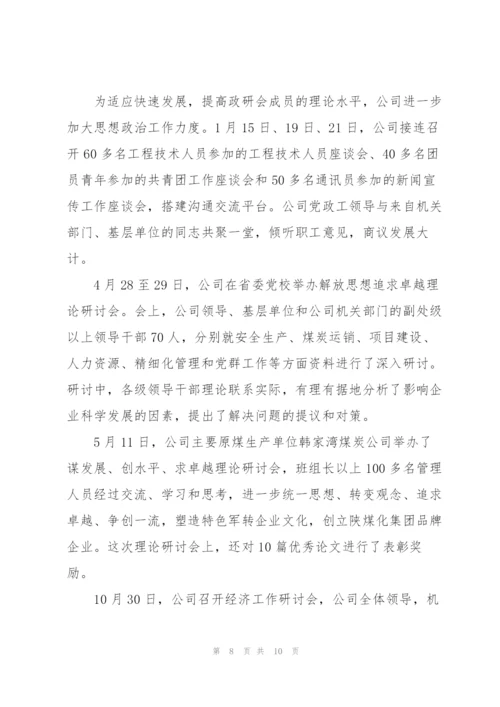 为适应快速发展，提高政研会成员的理论水平，公司进一步加大思想政治工作力度。1月15日、19日、21日，公司接连召开60多名工程技术人员参加的工程技术人员座谈会、40多名团员青年参加的共青团工作座谈会和50多名通讯员参加的新闻宣传工作座谈会，搭建沟通交流平台。公司党政工领导与来自机关部门、基层单位的同志共聚一堂，倾听职工意见，商议发展大计。

4月28至29日，公司在省委党校举办解放思想追求卓越理论研讨会。会上，公司领导、基层单位和公司机关部门的副处级以上领导干部70人，分别就安全生产、煤炭运销、项目建设、人力资源、精细化管理和党群工作等方面资料进行了深入研讨。研讨中，各级领导干部理论联系实际，有理有据地分析了影响企业科学发展的因素，提出了解决问题的提议和对策。

5月11日，公司主要原煤生产单位韩家湾煤炭公司举办了谋发展、创水平、求卓越理论研讨会，班组长以上100多名管理人员经过交流、学习和思考，进一步统一思想、转变观念、追求卓越、争创一流，塑造特色军转企业文化，创立陕煤化集团品牌企业。这次理论研讨会上，还对10篇优秀论文进行了表彰奖励。

10月30日，公司召开经济工作研讨会，公司全体领导，机

第 8 页 共 10 页